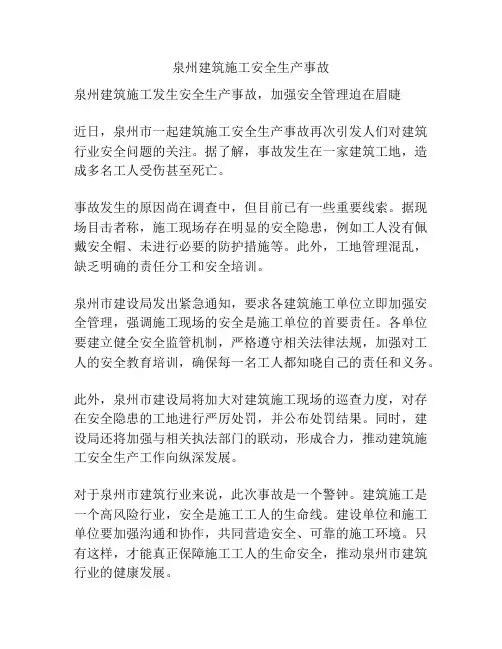 泉州建筑施工安全生产事故

泉州建筑施工发生安全生产事故，加强安全管理迫在眉睫

近日，泉州市一起建筑施工安全生产事故再次引发人们对建筑行业安全问题的关注。据了解，事故发生在一家建筑工地，造成多名工人受伤甚至死亡。

事故发生的原因尚在调查中，但目前已有一些重要线索。据现场目击者称，施工现场存在明显的安全隐患，例如工人没有佩戴安全帽、未进行必要的防护措施等。此外，工地管理混乱，缺乏明确的责任分工和安全培训。

泉州市建设局发出紧急通知，要求各建筑施工单位立即加强安全管理，强调施工现场的安全是施工单位的首要责任。各单位要建立健全安全监管机制，严格遵守相关法律法规，加强对工人的安全教育培训，确保每一名工人都知晓自己的责任和义务。

此外，泉州市建设局将加大对建筑施工现场的巡查力度，对存在安全隐患的工地进行严厉处罚，并公布处罚结果。同时，建设局还将加强与相关执法部门的联动，形成合力，推动建筑施工安全生产工作向纵深发展。

对于泉州市建筑行业来说，此次事故是一个警钟。建筑施工是一个高风险行业，安全是施工工人的生命线。建设单位和施工单位要加强沟通和协作，共同营造安全、可靠的施工环境。只有这样，才能真正保障施工工人的生命安全，推动泉州市建筑行业的健康发展。